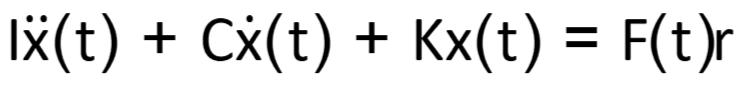 $I\ddot{x}(t) + C\dot{x}(t) + Kx(t) = F(t)r$